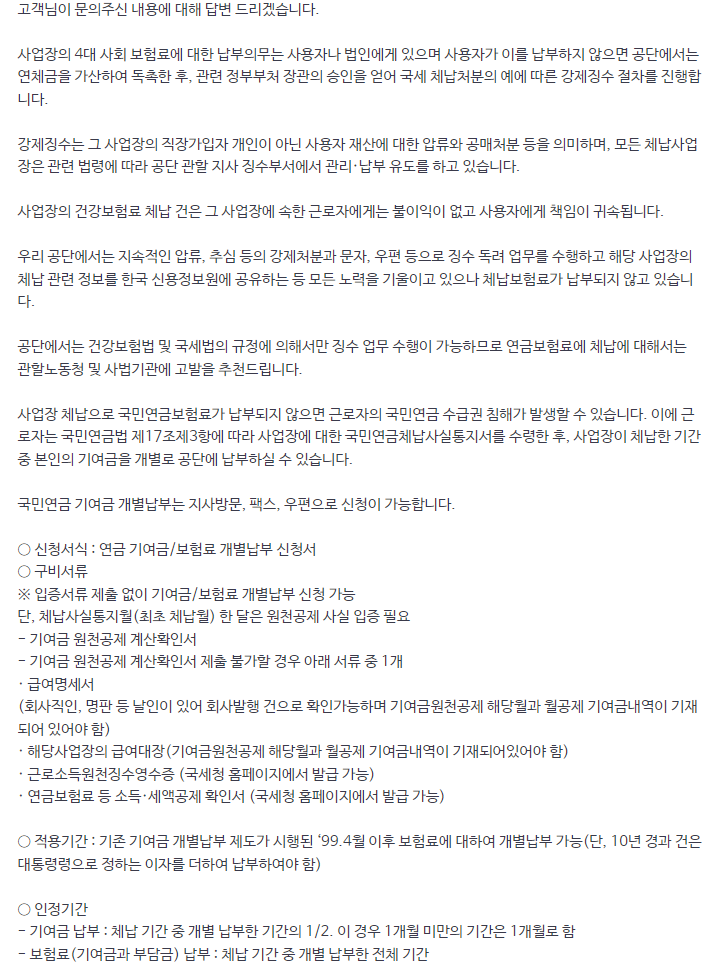 고객님이 문의주신 내용에 대해 답변 드리겠습니다.

사업장의 4대 사회 보험료에 대한 납부의무는 사용자나 법인에게 있으며 사용자가 이를 납부하지 않으면 공단에서는 연체금을 가산하여 독촉한 후, 관련 정부부처 장관의 승인을 얻어 국세 체납처분의 예에 따른 강제징수 절차를 진행합니다.

강제징수는 그 사업장의 직장가입자 개인이 아닌 사용자 재산에 대한 압류와 공매처분 등을 의미하며, 모든 체납사업장은 관련 법령에 따라 공단 관할 지사 징수부서에서 관리·납부 유도를 하고 있습니다.

사업장의 건강보험료 체납 건은 그 사업장에 속한 근로자에게는 불이익이 없고 사용자에게 책임이 귀속됩니다.

우리 공단에서는 지속적인 압류, 추심 등의 강제처분과 문자, 우편 등으로 징수 독려 업무를 수행하고 해당 사업장의 체납 관련 정보를 한국 신용정보원에 공유하는 등 모든 노력을 기울이고 있으나 체납보험료가 납부되지 않고 있습니다.

공단에서는 건강보험법 및 국세법의 규정에 의해서만 징수 업무 수행이 가능하므로 연금보험료에 체납에 대해서는 관할노동청 및 사법기관에 고발을 추천드립니다.

사업장 체납으로 국민연금보험료가 납부되지 않으면 근로자의 국민연금 수급권 침해가 발생할 수 있습니다. 이에 근로자는 국민연금법 제17조제3항에 따라 사업장에 대한 국민연금체납사실통지서를 수령한 후, 사업장이 체납한 기간 중 본인의 기여금을 개별로 공단에 납부하실 수 있습니다.

국민연금 기여금 개별납부는 지사방문, 팩스, 우편으로 신청이 가능합니다.

○ 신청서식 : 연금 기여금/보험료 개별납부 신청서
○ 구비서류
※ 입증서류 제출 없이 기여금/보험료 개별납부 신청 가능
단, 체납사실통지월(최초 체납월) 한 달은 원천공제 사실 입증 필요
- 기여금 원천공제 계산확인서
- 기여금 원천공제 계산확인서 제출 불가할 경우 아래 서류 중 1개
· 급여명세서
(회사직인, 명판 등 날인이 있어 회사발행 건으로 확인가능하며 기여금원천공제 해당월과 월공제 기여금내역이 기재되어 있어야 함)
· 해당사업장의 급여대장(기여금원천공제 해당월과 월공제 기여금내역이 기재되어있어야 함)
· 근로소득원천징수영수증 (국세청 홈페이지에서 발급 가능)
· 연금보험료 등 소득·세액공제 확인서 (국세청 홈페이지에서 발급 가능)

○ 적용기간 : 기존 기여금 개별납부 제도가 시행된 '99.4월 이후 보험료에 대하여 개별납부 가능(단, 10년 경과 건은 대통령령으로 정하는 이자를 더하여 납부하여야 함)

○ 인정기간
- 기여금 납부 : 체납 기간 중 개별 납부한 기간의 1/2. 이 경우 1개월 미만의 기간은 1개월로 함
- 보험료(기여금과 부담금) 납부 : 체납 기간 중 개별 납부한 전체 기간